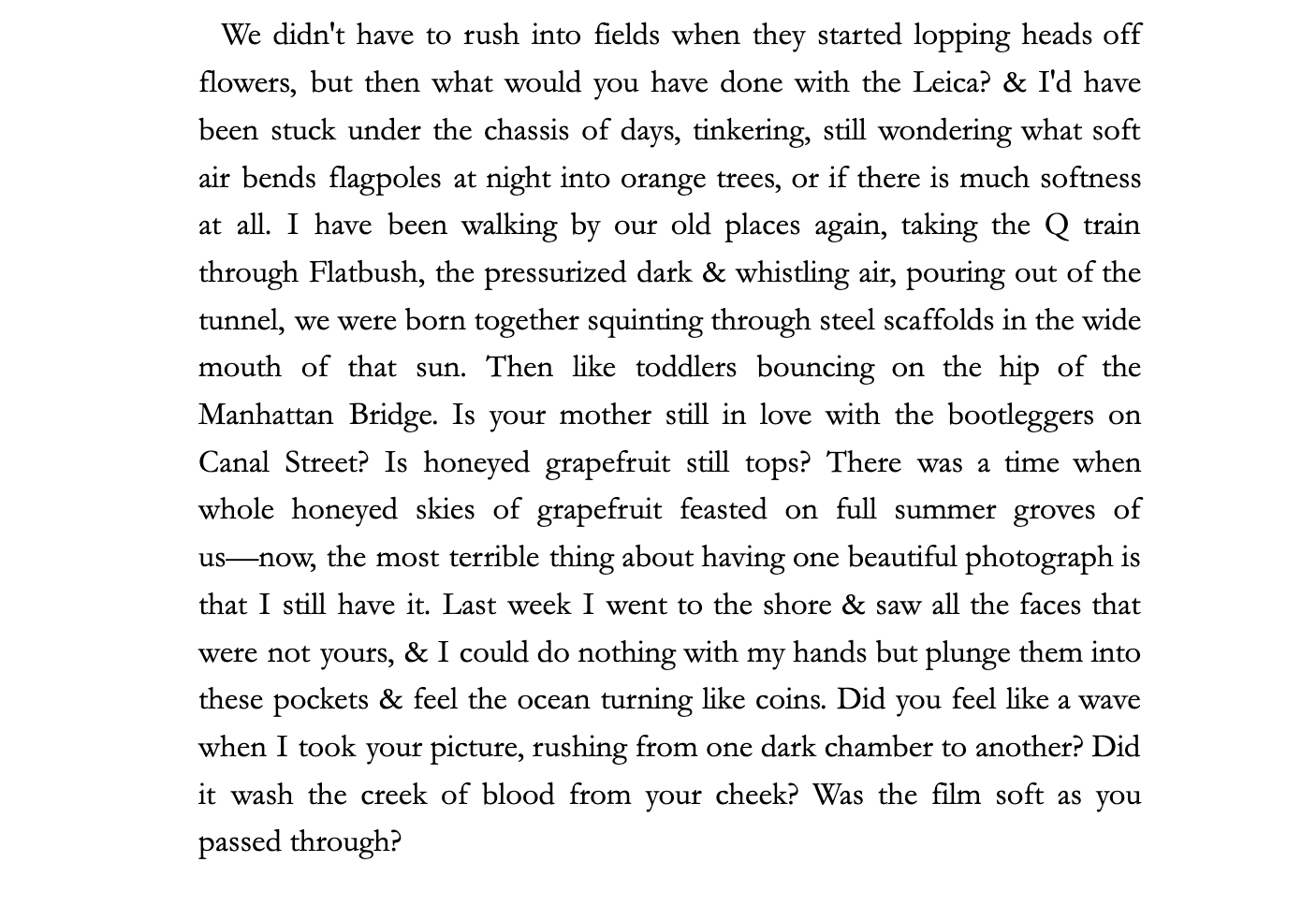 We didn't have to rush into fields when they started lopping heads off flowers, but then what would you have done with the Leica? & I'd have been stuck under the chassis of days, tinkering, still wondering what soft air bends flagpoles at night into orange trees, or if there is much softness at all. I have been walking by our old places again, taking the Q train through Flatbush, the pressurized dark & whistling air, pouring out of the tunnel, we were born together squinting through steel scaffolds in the wide mouth of that sun. Then like toddlers bouncing on the hip of the Manhattan Bridge. Is your mother still in love with the bootleggers on Canal Street? Is honeyed grapefruit still tops? There was a time when whole honeyed skies of grapefruit feasted on full summer groves of us—now, the most terrible thing about having one beautiful photograph is that I still have it. Last week I went to the shore & saw all the faces that were not yours, & I could do nothing with my hands but plunge them into these pockets & feel the ocean turning like coins. Did you feel like a wave when I took your picture, rushing from one dark chamber to another? Did it wash the creek of blood from your cheek? Was the film soft as you passed through?